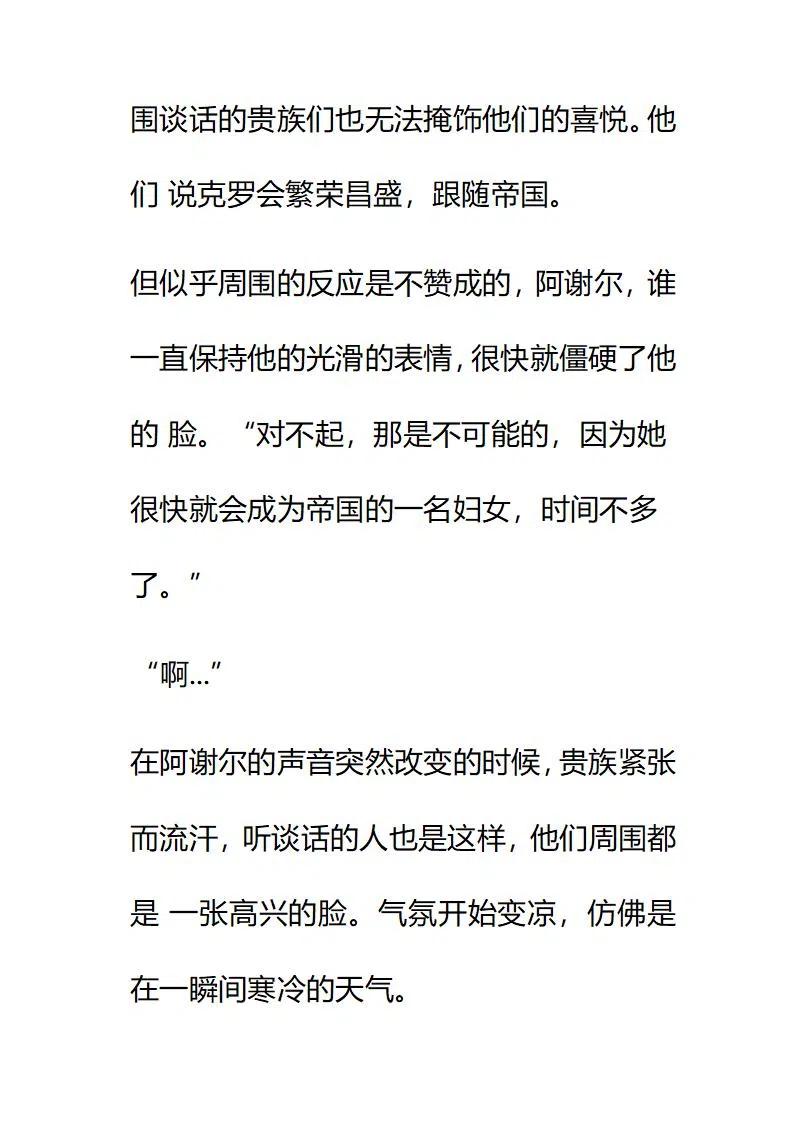 围谈话的贵族们也无法掩饰他们的喜悦。他们 说克罗会繁荣昌盛，跟随帝国。

但似乎周围的反应是不赞成的，阿谢尔，谁一直保持他的光滑的表情，很快就僵硬了他的 脸。“对不起，那是不可能的，因为她很快就会成为帝国的一名妇女，时间不多了。”

“啊...”

在阿谢尔的声音突然改变的时候，贵族紧张而流汗，听谈话的人也是这样，他们周围都是 一张高兴的脸。气氛开始变凉，仿佛是在一瞬间寒冷的天气。